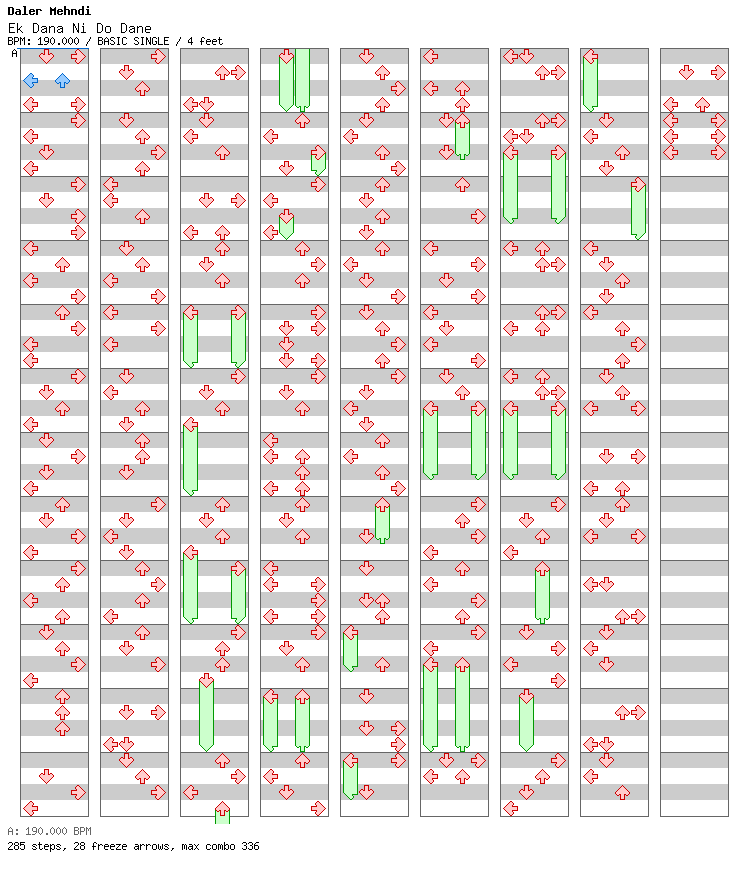 Daler Mehndi
Ek Dana Ni Do Dane
BPM: 190.000 / BASIC SINGLE / 4 feet
A

A: 190.000 BPM
285 steps, 28 freeze arrows, max combo 336